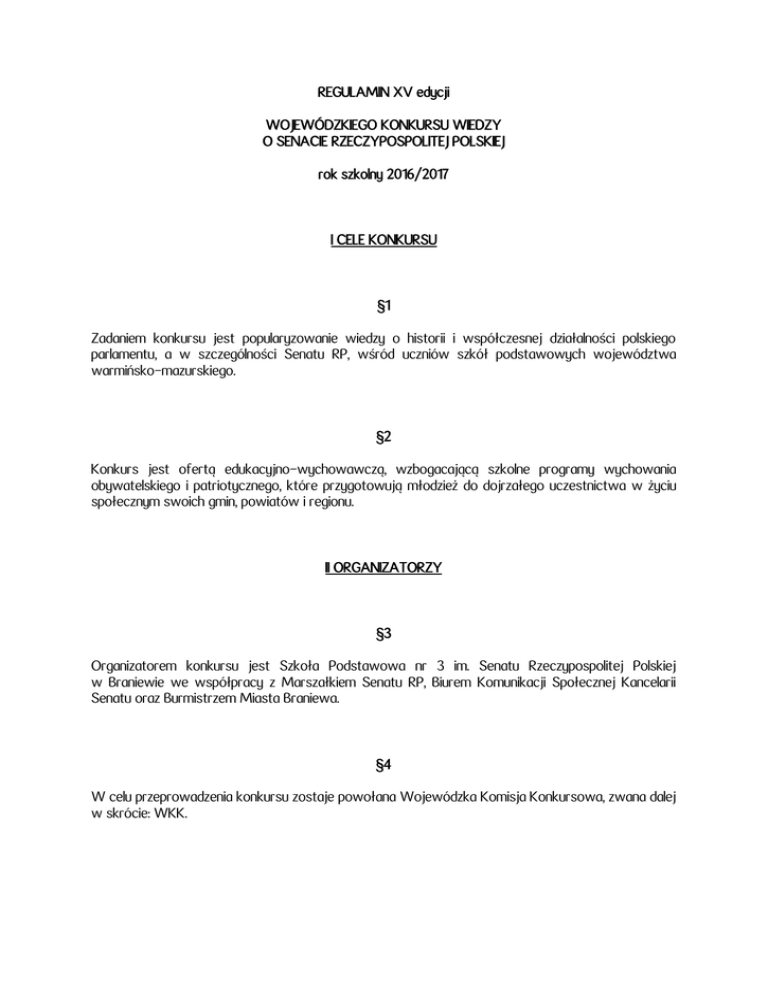 REGULAMIN XV edycji

WOJEWÓDZKIEGO KONKURSU WIEDZY
O SENACIE RZECZYPOSPOLITEJ POLSKIEJ

rok szkolny 2016/2017

I CELE KONKURSU

§1

Zadaniem konkursu jest popularyzowanie wiedzy o historii i współczesnej działalności polskiego parlamentu, a w szczególności Senatu RP, wśród uczniów szkół podstawowych województwa warmińsko-mazurskiego.

§2

Konkurs jest ofertą edukacyjno-wychowawczą, wzbogacającą szkolne programy wychowania obywatelskiego i patriotycznego, które przygotowują młodzież do dojrzałego uczestnictwa w życiu społecznym swoich gmin, powiatów i regionu.

II ORGANIZATORZY

§3

Organizatorem konkursu jest Szkoła Podstawowa nr 3 im. Senatu Rzeczypospolitej Polskiej w Braniewie we współpracy z Marszałkiem Senatu RP, Biurem Komunikacji Społecznej Kancelarii Senatu oraz Burmistrzem Miasta Braniewa.

§4

W celu przeprowadzenia konkursu zostaje powołana Wojewódzka Komisja Konkursowa, zwana dalej w skrócie: WKK.